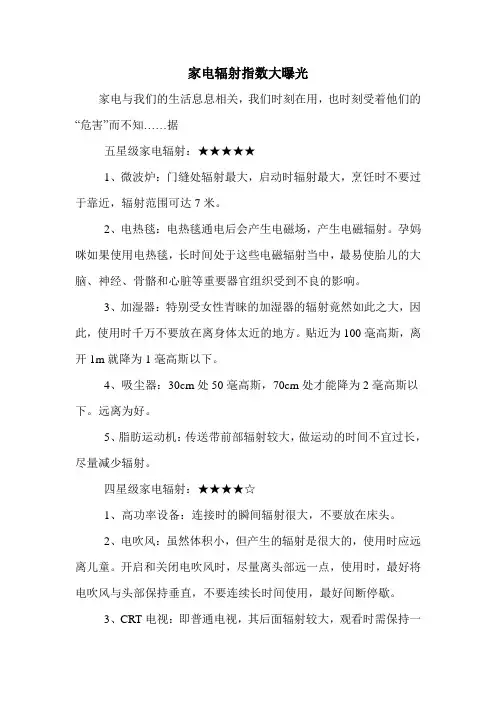 家电辐射指数大曝光

家电与我们的生活息息相关，我们时刻在用，也时刻受着他们的“危害”而不知……据

五星级家电辐射：★★★★★

1、微波炉：门缝处辐射最大，启动时辐射最大，烹饪时不要过于靠近，辐射范围可达 7 米。

2、电热毯：电热毯通电后会产生电磁场，产生电磁辐射。孕妈咪如果使用电热毯，长时间处于这些电磁辐射当中，最易使胎儿的大脑、神经、骨骼和心脏等重要器官组织受到不良的影响。

3、加湿器：特别受女性青睐的加湿器的辐射竟然如此之大，因此，使用时千万不要放在离身体太近的地方。贴近为 100 毫高斯，离开 1m 就降为 1 毫高斯以下。

4、吸尘器：30cm 处 50 毫高斯，70cm 处才能降为 2 毫高斯以下。远离为好。

5、脂肪运动机：传送带前部辐射较大，做运动的时间不宜过长，尽量减少辐射。

四星级家电辐射：★★★★☆

1、高功率设备：连接时的瞬间辐射很大，不要放在床头。

2、电吹风：虽然体积小，但产生的辐射是很大的，使用时应远离儿童。开启和关闭电吹风时，尽量离头部远一点，使用时，最好将电吹风与头部保持垂直，不要连续长时间使用，最好间断停歇。

3、CRT 电视：即普通电视，其后面辐射较大，观看时需保持一